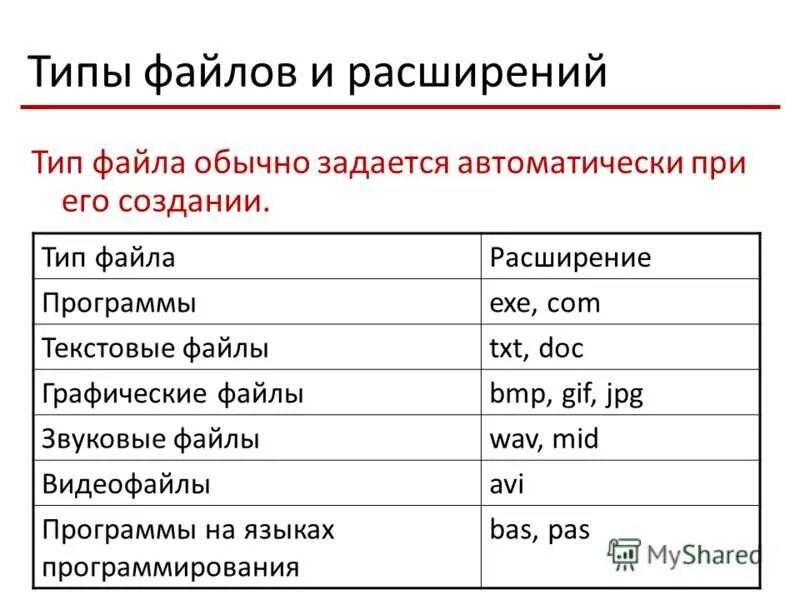 Типы файлов и расширений

Тип файла обычно задается автоматически при его создании.

| Тип файла | Расширение |
|---|---|
| Программы | exe, com |
| Текстовые файлы | txt, doc |
| Графические файлы | bmp, gif, jpg |
| Звуковые файлы | wav, mid |
| Видеофайлы | avi |
| Программы на языках программирования | bas, pas |

MyShared